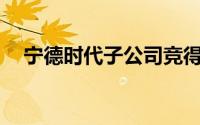 宁德时代子公司竞得